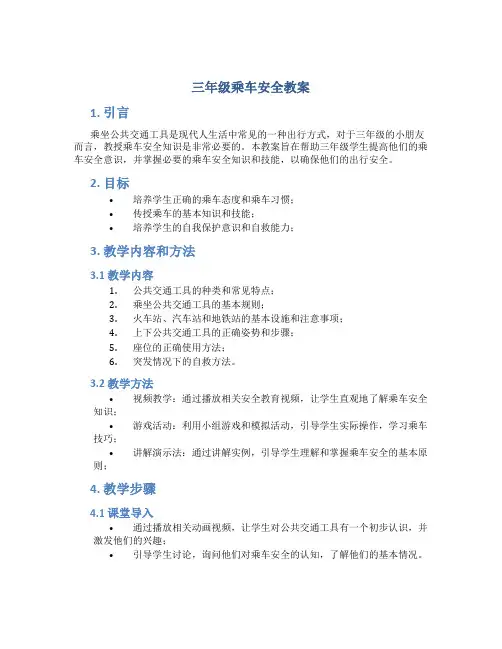 三年级乘车安全教案

1. 引言

乘坐公共交通工具是现代人生活中常见的一种出行方式，对于三年级的小朋友而言，教授乘车安全知识是非常必要的。本教案旨在帮助三年级学生提高他们的乘车安全意识，并掌握必要的乘车安全知识和技能，以确保他们的出行安全。

2. 目标

• 培养学生正确的乘车态度和乘车习惯；
• 传授乘车的基本知识和技能；
• 培养学生的自我保护意识和自救能力；

3. 教学内容和方法

3.1 教学内容

1. 公共交通工具的种类和常见特点；
2. 乘坐公共交通工具的基本规则；
3. 火车站、汽车站和地铁站的基本设施和注意事项；
4. 上下公共交通工具的正确姿势和步骤；
5. 座位的正确使用方法；
6. 突发情况下的自救方法。

3.2 教学方法

• 视频教学：通过播放相关安全教育视频，让学生直观地了解乘车安全知识；
• 游戏活动：利用小组游戏和模拟活动，引导学生实际操作，学习乘车技巧；
• 讲解演示法：通过讲解实例，引导学生理解和掌握乘车安全的基本原则；

4. 教学步骤

4.1 课堂导入

• 通过播放相关动画视频，让学生对公共交通工具有一个初步认识，并激发他们的兴趣；
• 引导学生讨论，询问他们对乘车安全的认知，了解他们的基本情况。